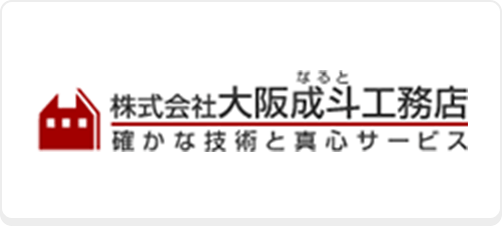 なると
株式会社大阪成斗工務店
確かな技術と真心サービス